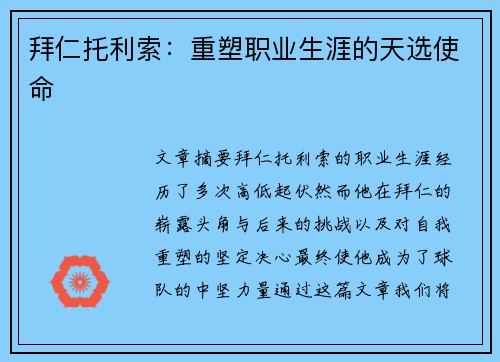 拜仁托利索：重塑职业生涯的天选使命

文章摘要拜仁托利索的职业生涯经历了多次高低起伏然而他在拜仁的崭露头角与后来的挑战以及对自我重塑的坚定决心最终使他成为了球队的中坚力量通过这篇文章我们将